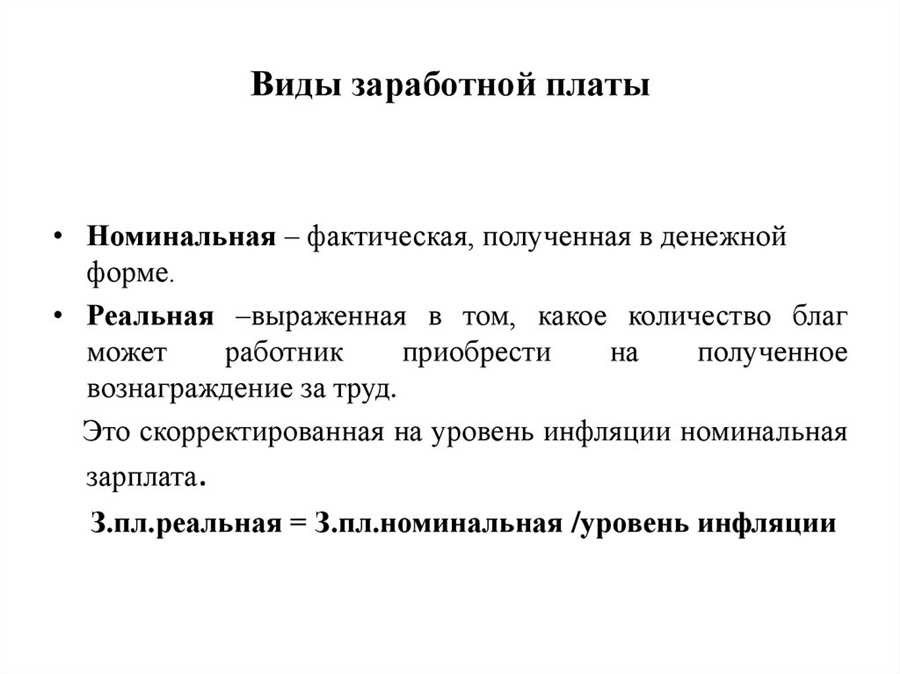 Виды заработной платы

• Номинальная – фактическая, полученная в денежной форме.

• Реальная –выраженная в том, какое количество благ может работник приобрести на полученное вознаграждение за труд.

Это скорректированная на уровень инфляции номинальная зарплата.

З.пл.реальная = З.пл.номинальная /уровень инфляции